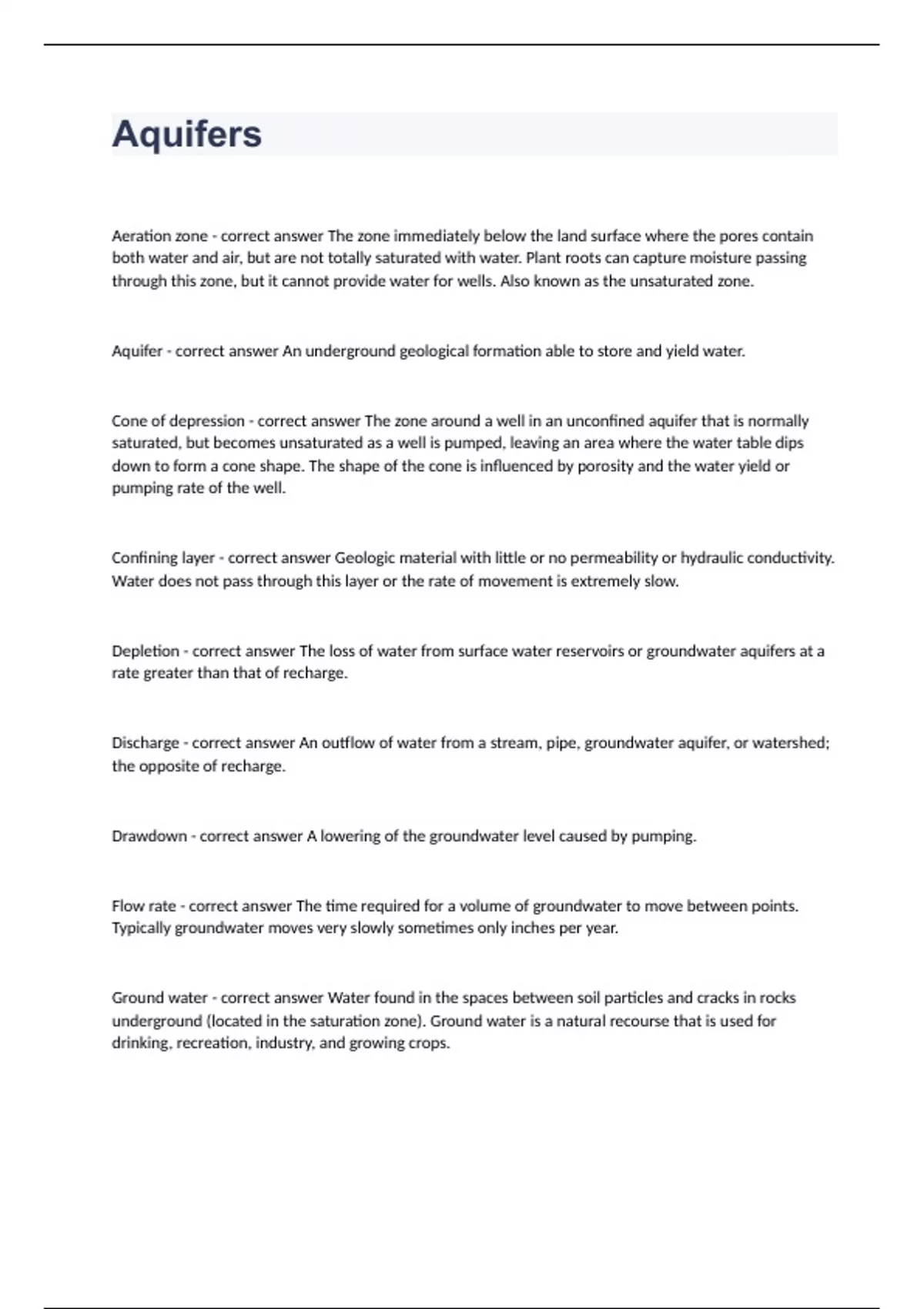 Aquifers

Aeration zone - correct answer The zone immediately below the land surface where the pores contain both water and air, but are not totally saturated with water. Plant roots can capture moisture passing through this zone, but it cannot provide water for wells. Also known as the unsaturated zone.

Aquifer - correct answer An underground geological formation able to store and yield water.

Cone of depression - correct answer The zone around a well in an unconfined aquifer that is normally saturated, but becomes unsaturated as a well is pumped, leaving an area where the water table dips down to form a cone shape. The shape of the cone is influenced by porosity and the water yield or pumping rate of the well.

Confining layer - correct answer Geologic material with little or no permeability or hydraulic conductivity. Water does not pass through this layer or the rate of movement is extremely slow.

Depletion - correct answer The loss of water from surface water reservoirs or groundwater aquifers at a rate greater than that of recharge.

Discharge - correct answer An outflow of water from a stream, pipe, groundwater aquifer, or watershed; the opposite of recharge.

Drawdown - correct answer A lowering of the groundwater level caused by pumping.

Flow rate - correct answer The time required for a volume of groundwater to move between points. Typically groundwater moves very slowly sometimes only inches per year.

Ground water - correct answer Water found in the spaces between soil particles and cracks in rocks underground (located in the saturation zone). Ground water is a natural recourse that is used for drinking, recreation, industry, and growing crops.